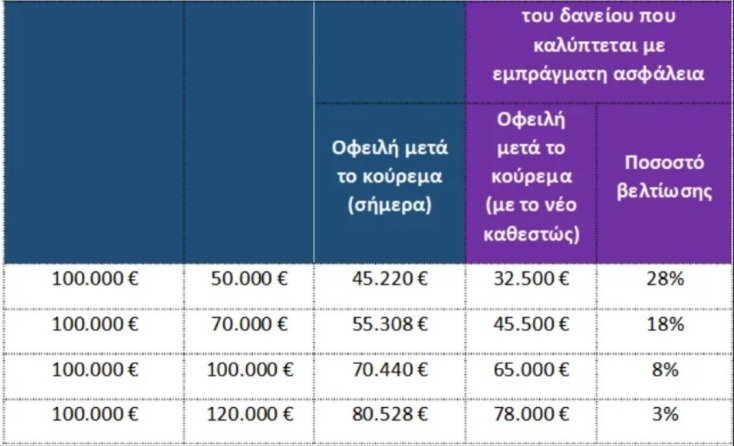 | | | | του δανείου που καλύπτεται με εμπράγματη ασφάλεια | |
|---|---|---|---|---|
| | | Οφειλή μετά το κούρεμα (σήμερα) | Οφειλή μετά το κούρεμα (με το νέο καθεστώς) | Ποσοστό βελτίωσης |
| 100.000 € | 50.000 € | 45.220 € | 32.500 € | 28% |
| 100.000 € | 70.000 € | 55.308 € | 45.500 € | 18% |
| 100.000 € | 100.000 € | 70.440 € | 65.000 € | 8% |
| 100.000 € | 120.000 € | 80.528 € | 78.000 € | 3% |